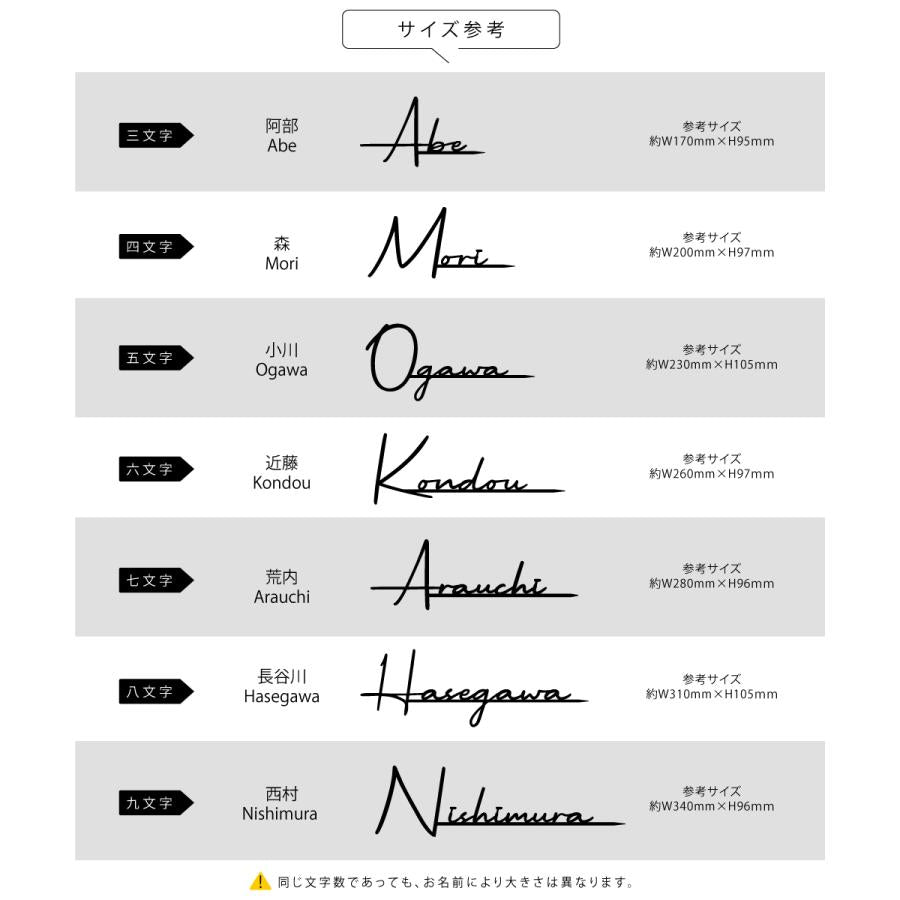 サイズ参考

三文字

阿部
Abe

Abe

参考サイズ
約W170mm×H95mm

四文字

森
Mori

Mori

参考サイズ
約W200mm×H97mm

五文字

小川
Ogawa

Ogawa

参考サイズ
約W230mm×H105mm

六文字

近藤
Kondou

Kondou

参考サイズ
約W260mm×H97mm

七文字

荒内
Arauchi

Arauchi

参考サイズ
約W280mm×H96mm

八文字

長谷川
Hasegawa

Hasegawa

参考サイズ
約W310mm×H105mm

九文字

西村
Nishimura

Nishimura

参考サイズ
約W340mm×H96mm

同じ文字数であっても、お名前により大きさは異なります。